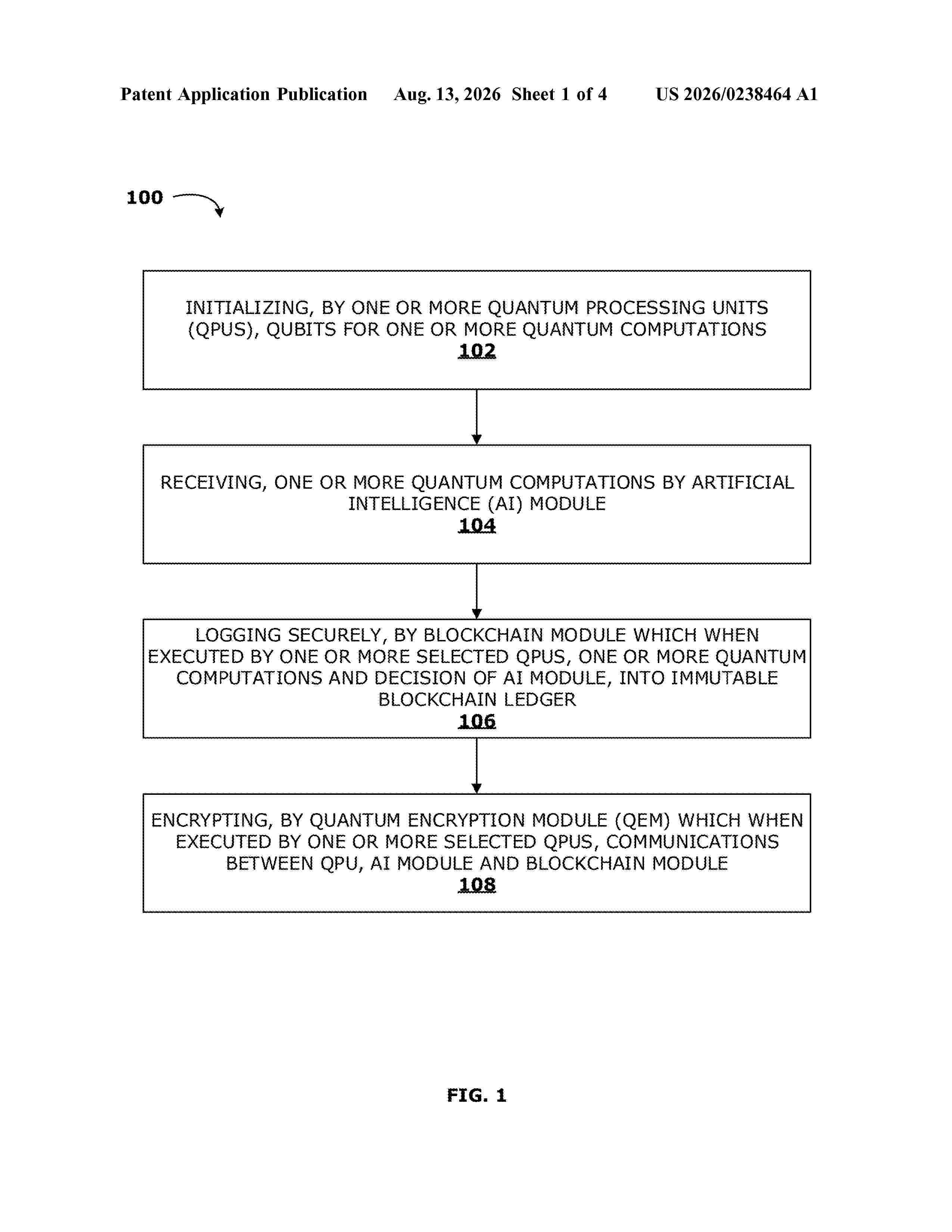 Patent Application Publication Aug. 13, 2026 Sheet 1 of 4 US 2026/0238464 A1

100

INITIALIZING, BY ONE OR MORE QUANTUM PROCESSING UNITS (QPUS), QUBITS FOR ONE OR MORE QUANTUM COMPUTATIONS
102

RECEIVING, ONE OR MORE QUANTUM COMPUTATIONS BY ARTIFICIAL INTELLIGENCE (AI) MODULE
104

LOGGING SECURELY, BY BLOCKCHAIN MODULE WHICH WHEN EXECUTED BY ONE OR MORE SELECTED QPUS, ONE OR MORE QUANTUM COMPUTATIONS AND DECISION OF AI MODULE, INTO IMMUTABLE BLOCKCHAIN LEDGER
106

ENCRYPTING, BY QUANTUM ENCRYPTION MODULE (QEM) WHICH WHEN EXECUTED BY ONE OR MORE SELECTED QPUS, COMMUNICATIONS BETWEEN QPU, AI MODULE AND BLOCKCHAIN MODULE
108

FIG. 1